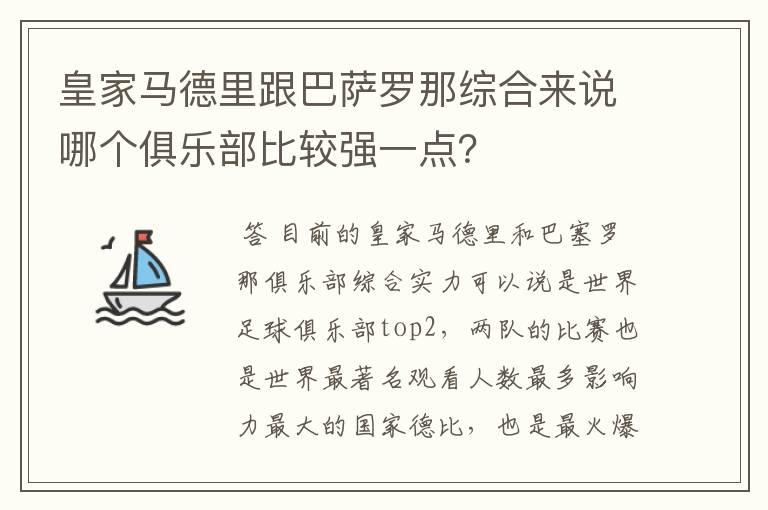 皇家马德里跟巴萨罗那综合来说哪个俱乐部比较强一点?

答 目前的皇家马德里和巴塞罗那俱乐部综合实力可以说是世界足球俱乐部top2，两队的比赛也是世界最著名观看人数最多影响力最大的国家德比，也是最火爆